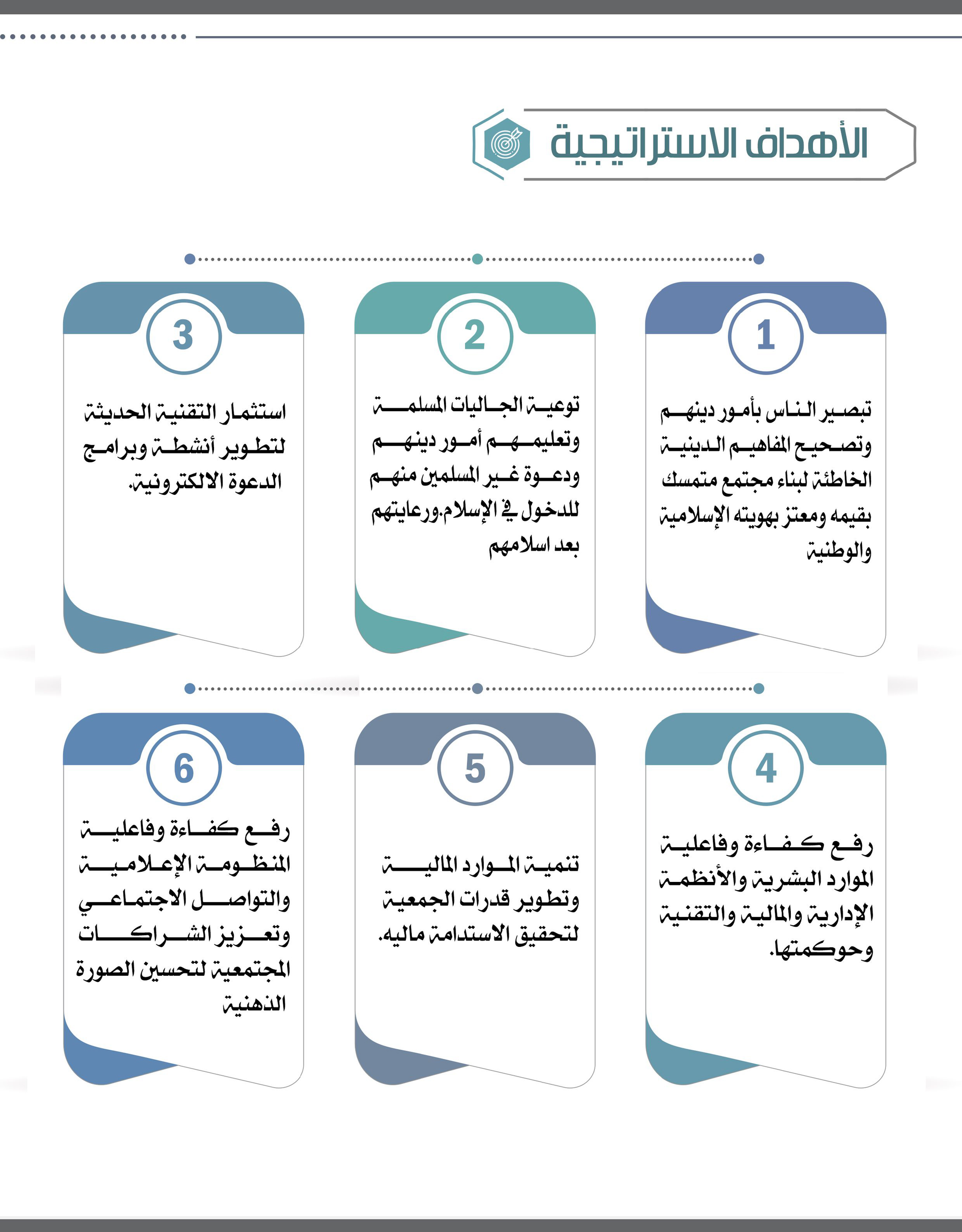 الأهداف الاستراتيجية

1

تبصير الناس بأمور دينهم وتصحيح المفاهيم الدينية الخاطئة لبناء مجتمع متمسك بقيمه ومعتز بهويته الإسلامية والوطنية

2

توعية الجاليات المسلمة وتعليمهم أمور دينهم ودعوة غير المسلمين منهم للدخول في الإسلام.ورعايتهم بعد اسلامهم

3

استثمار التقنية الحديثة لتطوير أنشطة وبرامج الدعوة الالكترونية.

4

رفع كفاءة وفاعلية الموارد البشرية والأنظمة الإدارية والمالية والتقنية وحوكمتها.

5

تنمية الموارد المالية وتطوير قدرات الجمعية لتحقيق الاستدامة ماليه.

6

رفع كفاءة وفاعلية المنظومة الإعلامية والتواصل الاجتماعي وتعزيز الشراكات المجتمعية لتحسين الصورة الذهنية